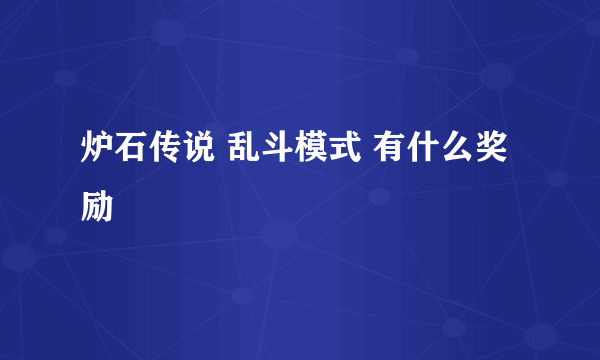 炉石传说 乱斗模式 有什么奖励